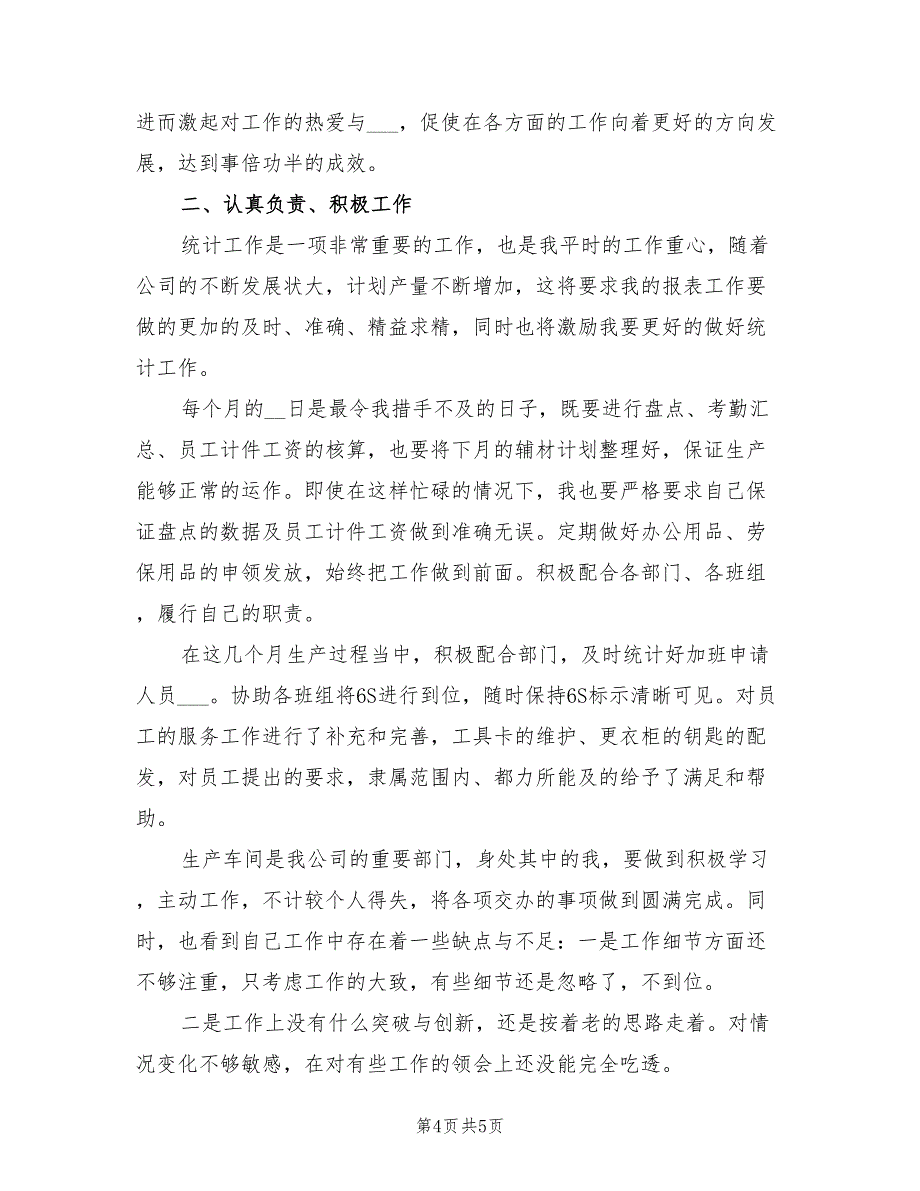 进而激起对工作的热爱与___，促使在各方面的工作向着更好的方向发展，达到事倍功半的成效。

二、认真负责、积极工作

统计工作是一项非常重要的工作，也是我平时的工作重心，随着公司的不断发展状大，计划产量不断增加，这将要求我的报表工作要做的更加的及时、准确、精益求精，同时也将激励我要更好的做好统计工作。

每个月的__日是最令我措手不及的日子，既要进行盘点、考勤汇总、员工计件工资的核算，也要将下月的辅材计划整理好，保证生产能够正常的运作。即使在这样忙碌的情况下，我也要严格要求自己保证盘点的数据及员工计件工资做到准确无误。定期做好办公用品、劳保用品的申领发放，始终把工作做到前面。积极配合各部门、各班组，履行自己的职责。

在这几个月生产过程当中，积极配合部门，及时统计好加班申请人员___。协助各班组将6S进行到位，随时保持6S标示清晰可见。对员工的服务工作进行了补充和完善，工具卡的维护、更衣柜的钥匙的配发，对员工提出的要求，隶属范围内、都力所能及的给予了满足和帮助。

生产车间是我公司的重要部门，身处其中的我，要做到积极学习，主动工作，不计较个人得失，将各项交办的事项做到圆满完成。同时，也看到自己工作中存在着一些缺点与不足：一是工作细节方面还不够注重，只考虑工作的大致，有些细节还是忽略了，不到位。

二是工作上没有什么突破与创新，还是按着老的思路走着。对情况变化不够敏感，在对有些工作的领会上还没能完全吃透。

第4页 共5页